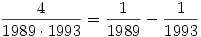 $\frac{4}{1989 \cdot 1993} = \frac{1}{1989} - \frac{1}{1993}$